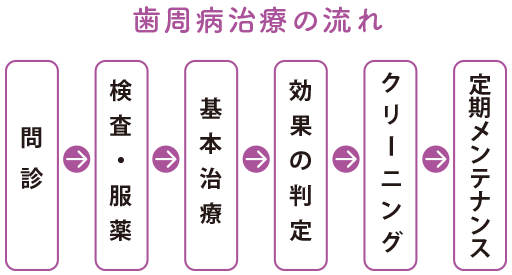 歯周病治療の流れ

問診

検査・服薬

基本治療

効果の判定

クリーニング

定期メンテナンス